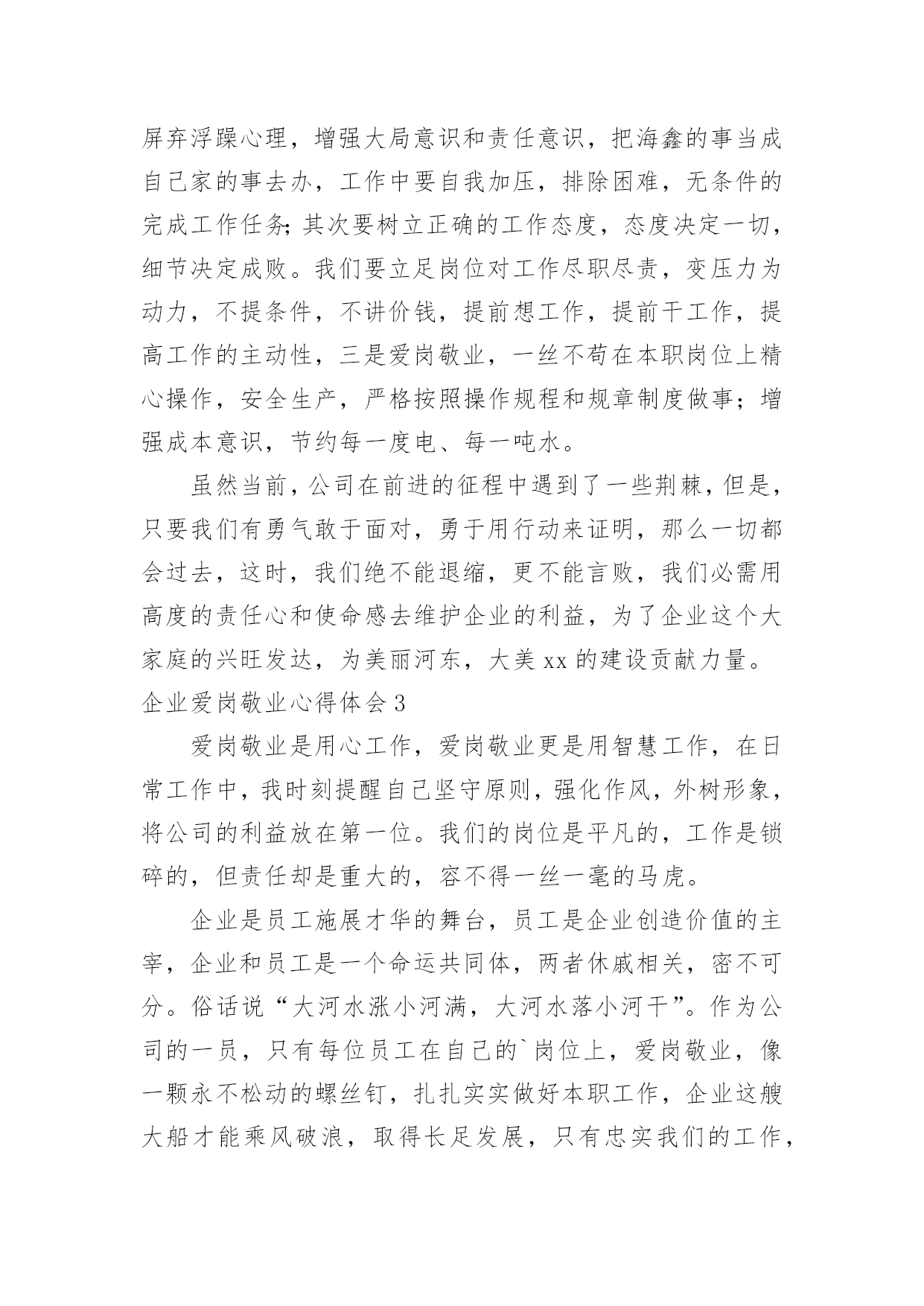 屏弃浮躁心理，增强大局意识和责任意识，把海鑫的事当成自己家的事去办，工作中要自我加压，排除困难，无条件的完成工作任务;其次要树立正确的工作态度，态度决定一切，细节决定成败。我们要立足岗位对工作尽职尽责，变压力为动力，不提条件，不讲价钱，提前想工作，提前干工作，提高工作的主动性，三是爱岗敬业，一丝不苟在本职岗位上精心操作，安全生产，严格按照操作规程和规章制度做事；增强成本意识，节约每一度电、每一吨水。

虽然当前，公司在前进的征程中遇到了一些荆棘，但是，只要我们有勇气敢于面对，勇于用行动来证明，那么一切都会过去，这时，我们绝不能退缩，更不能言败，我们必需用高度的责任心和使命感去维护企业的利益，为了企业这个大家庭的兴旺发达，为美丽河东，大美 xx 的建设贡献力量。

企业爱岗敬业心得体会 3

爱岗敬业是用心工作，爱岗敬业更是用智慧工作，在日常工作中，我时刻提醒自己坚守原则，强化作风，外树形象，将公司的利益放在第一位。我们的岗位是平凡的，工作是锁碎的，但责任却是重大的，容不得一丝一毫的马虎。

企业是员工施展才华的舞台，员工是企业创造价值的主宰，企业和员工是一个命运共同体，两者休戚相关，密不可分。俗话说“大河水涨小河满，大河水落小河干”。作为公司的一员，只有每位员工在自己的`岗位上，爱岗敬业，像一颗永不松动的螺丝钉，扎扎实实做好本职工作，企业这艘大船才能乘风破浪，取得长足发展，只有忠实我们的工作，